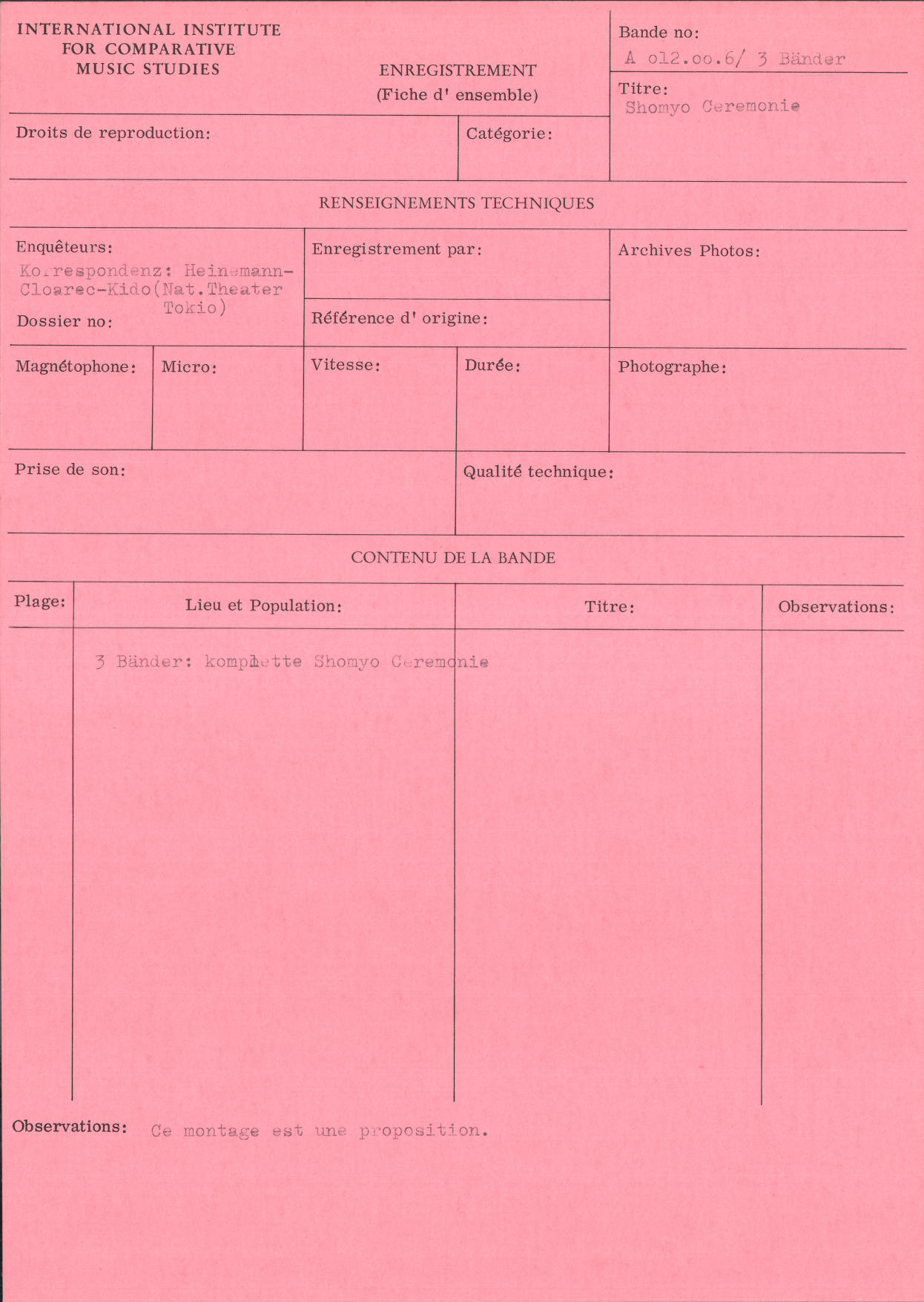 INTERNATIONAL INSTITUTE FOR COMPARATIVE MUSIC STUDIES

ENREGISTREMENT (Fiche d' ensemble)

Bande no: A o12.oo.6/ 3 Bänder

Titre: Shomyo Ceremonie

Droits de reproduction:

Catégorie:

RENSEIGNEMENTS TECHNIQUES

Enquêteurs: Korrespondenz: Heinemann-Cloarec-Kido(Nat.Theater Tokio)

Dossier no:

Enregistrement par:

Référence d' origine:

Archives Photos:

Magnétophone:

Micro:

Vitesse:

Durée:

Photographe:

Prise de son:

Qualité technique:

CONTENU DE LA BANDE

| Plage: | Lieu et Population: | Titre: | Observations: |
|---|---|---|---|
| | 3 Bänder: komplette Shomyo Ceremonie | | |

Observations: Ce montage est une proposition.